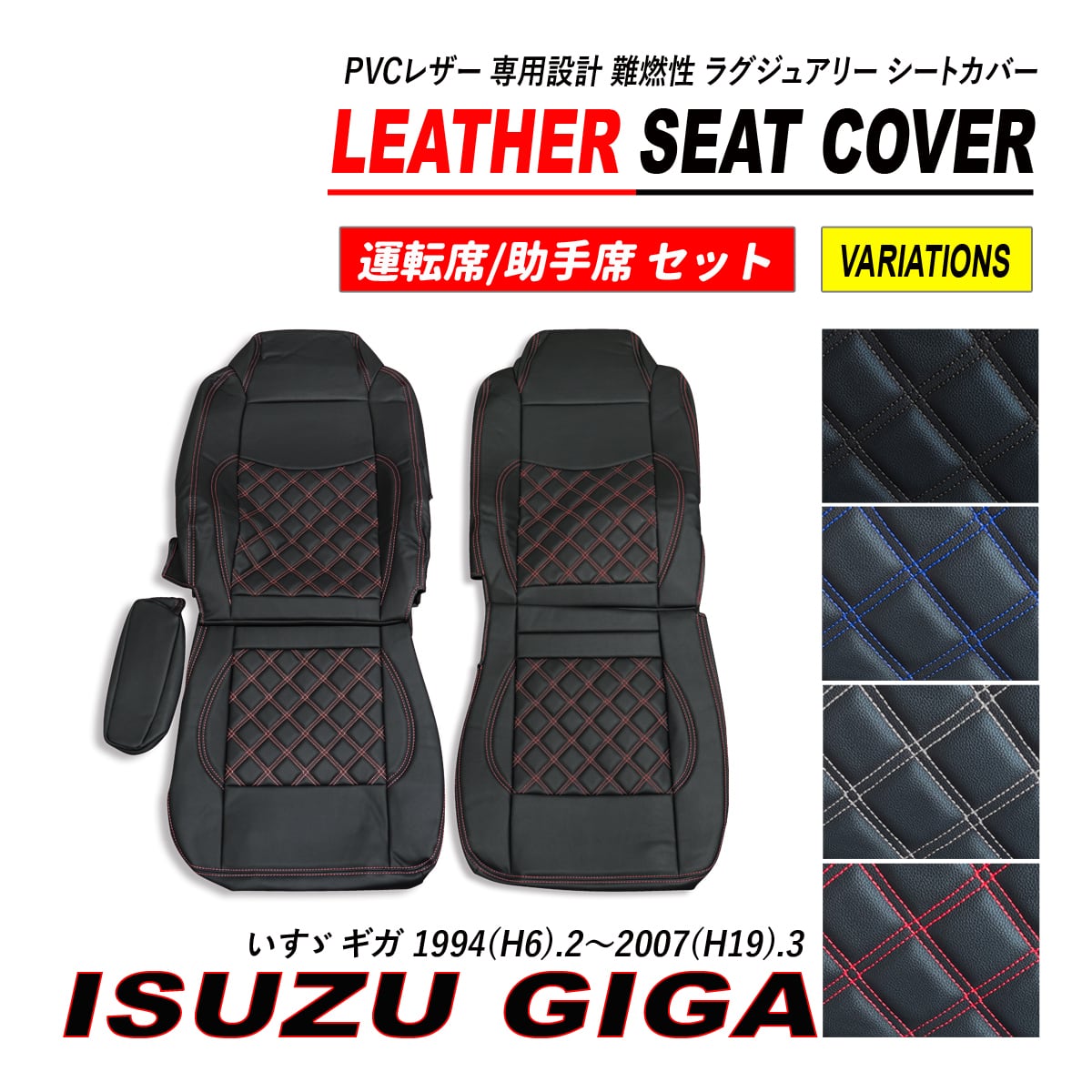 PVCレザー 専用設計 難燃性 ラグジュアリー シートカバー

LEATHER SEAT COVER

運転席/助手席 セット

VARIATIONS

いすゞ ギガ 1994(H6).2～2007(H19).3

ISUZU GIGA